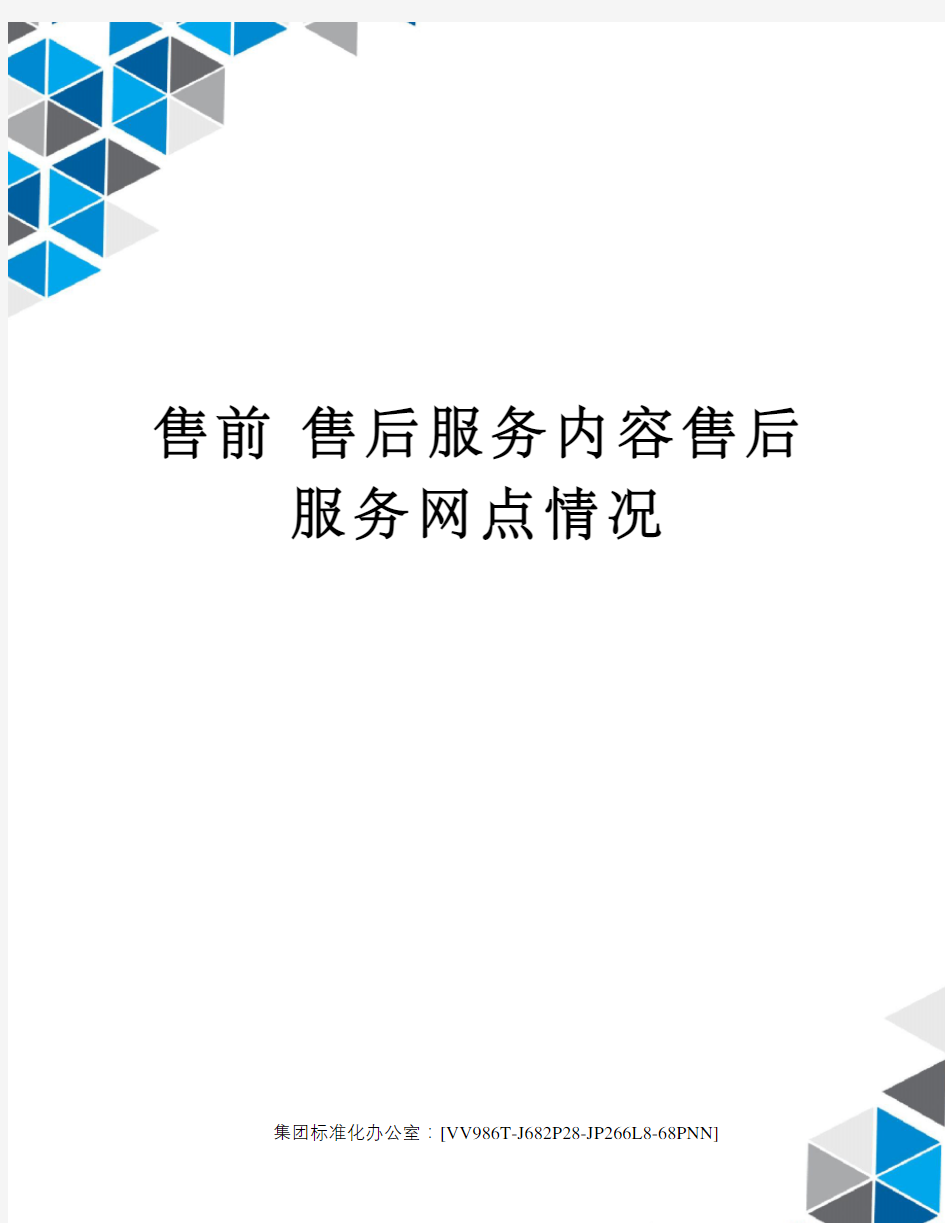 售前 售后服务内容售后服务网点情况

集团标准化办公室：[VV986T-J682P28-JP266L8-68PNN]